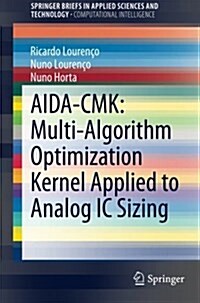 SPRINGER BRIEFS IN APPLIED SCIENCES AND TECHNOLOGY · COMPUTATIONAL INTELLIGENCE

Ricardo Lourenço
Nuno Lourenço
Nuno Horta

AIDA-CMK: Multi-Algorithm Optimization Kernel Applied to Analog IC Sizing

Springer